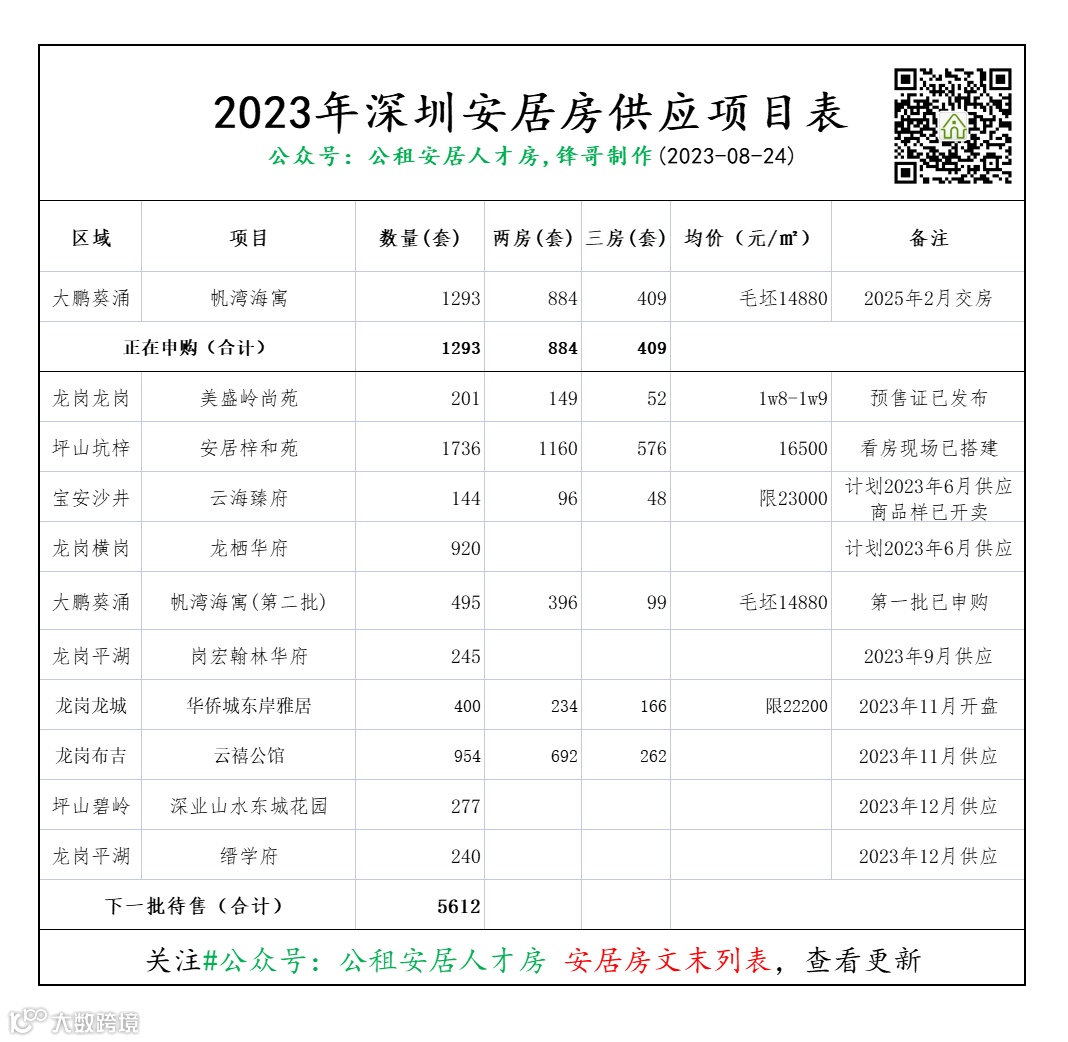 2023年深圳安居房供应项目表

公众号：公租安居人才房，锋哥制作(2023-08-24)

| 区域 | 项目 | 数量(套) | 两房(套) | 三房(套) | 均价（元/㎡） | 备注 |
|---|---|---|---|---|---|---|
| 大鹏葵涌 | 帆湾海寓 | 1293 | 884 | 409 | 毛坯14880 | 2025年2月交房 |
| 正在申购（合计） | | 1293 | 884 | 409 | | |
| 龙岗龙岗 | 美盛岭尚苑 | 201 | 149 | 52 | 1w8-1w9 | 预售证已发布 |
| 坪山坑梓 | 安居梓和苑 | 1736 | 1160 | 576 | 16500 | 看房现场已搭建 |
| 宝安沙井 | 云海臻府 | 144 | 96 | 48 | 限23000 | 计划2023年6月供应 商品样已开卖 |
| 龙岗横岗 | 龙栖华府 | 920 | | | | 计划2023年6月供应 |
| 大鹏葵涌 | 帆湾海寓(第二批) | 495 | 396 | 99 | 毛坯14880 | 第一批已申购 |
| 龙岗平湖 | 岗宏翰林华府 | 245 | | | | 2023年9月供应 |
| 龙岗龙城 | 华侨城东岸雅居 | 400 | 234 | 166 | 限22200 | 2023年11月开盘 |
| 龙岗布吉 | 云禧公馆 | 954 | 692 | 262 | | 2023年11月供应 |
| 坪山碧岭 | 深业山水东城花园 | 277 | | | | 2023年12月供应 |
| 龙岗平湖 | 缙学府 | 240 | | | | 2023年12月供应 |
| 下一批待售（合计） | | 5612 | | | | |

关注#公众号：公租安居人才房 安居房文末列表，查看更新

大数跨境